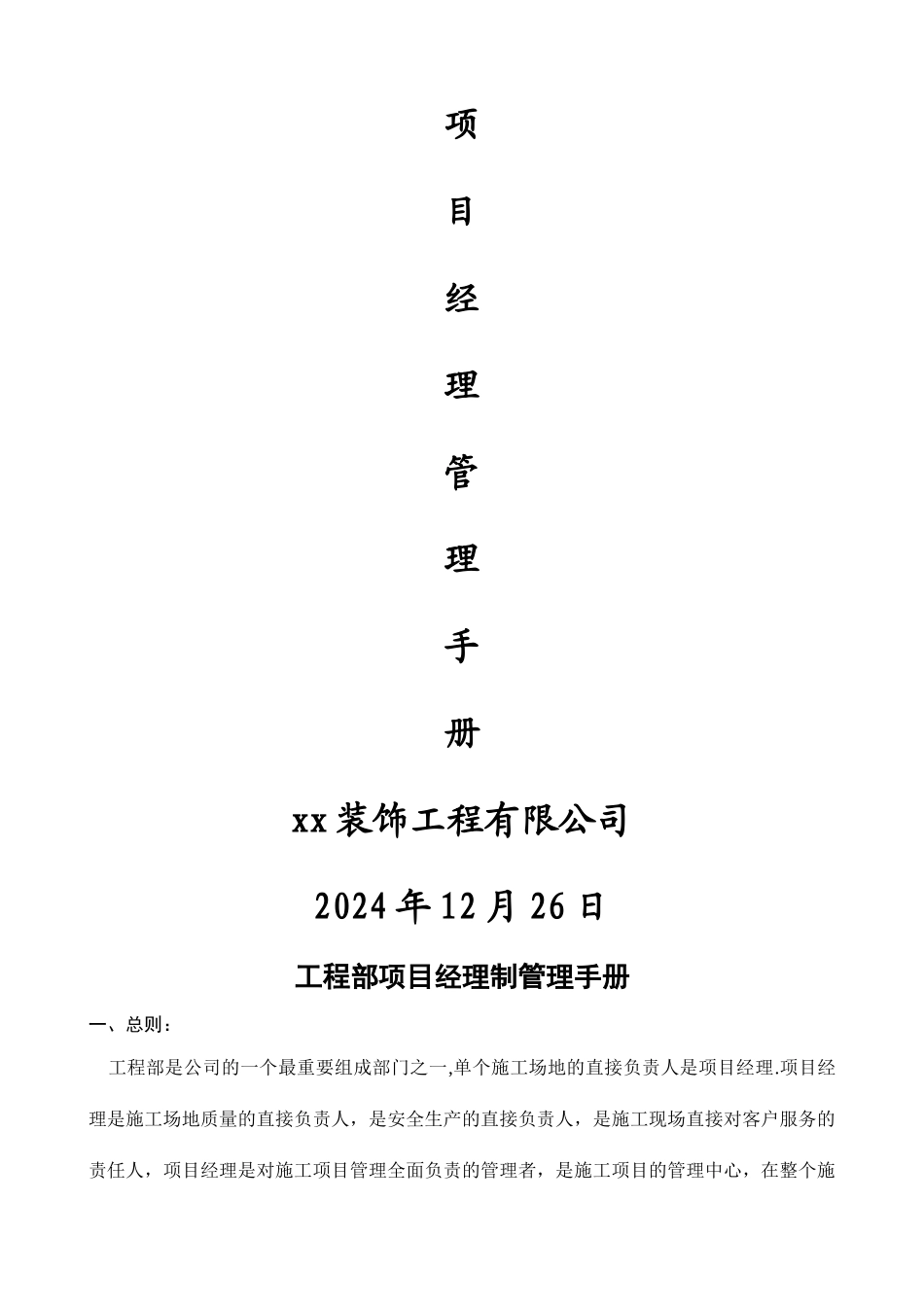 项

目

经

理

管

理

手

册

xx装饰工程有限公司

2024年12月26日

工程部项目经理制管理手册

一、总则：

工程部是公司的一个最重要组成部门之一,单个施工场地的直接负责人是项目经理.项目经理是施工场地质量的直接负责人，是安全生产的直接负责人，是施工现场直接对客户服务的责任人，项目经理是对施工项目管理全面负责的管理者，是施工项目的管理中心，在整个施